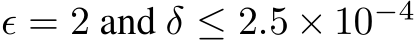 $\epsilon = 2$ and $\delta \leq 2.5 \times 10^{-4}$